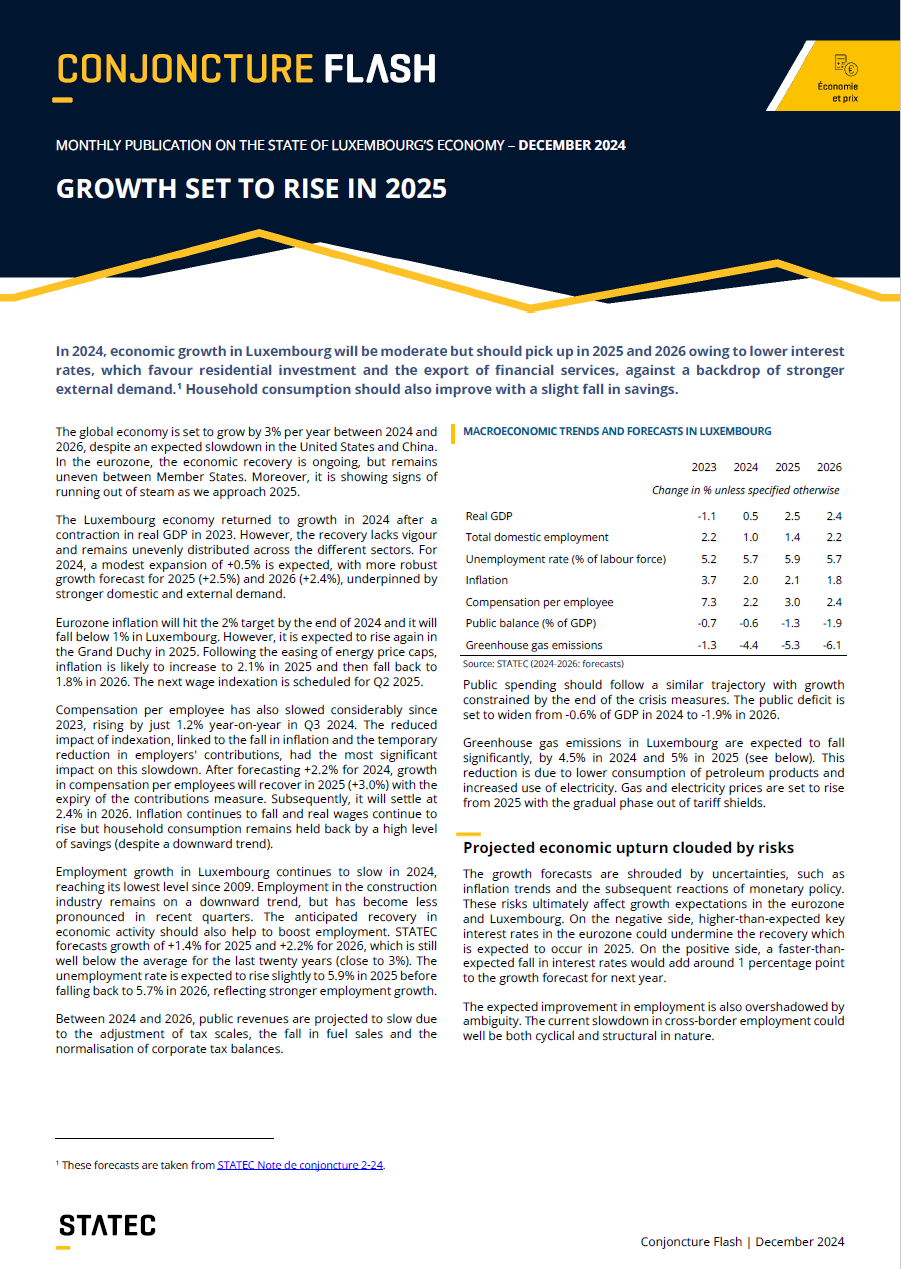 CONJONCTURE FLASH

Économie et prix

MONTHLY PUBLICATION ON THE STATE OF LUXEMBOURG'S ECONOMY – DECEMBER 2024

GROWTH SET TO RISE IN 2025

In 2024, economic growth in Luxembourg will be moderate but should pick up in 2025 and 2026 owing to lower interest rates, which favour residential investment and the export of financial services, against a backdrop of stronger external demand.¹ Household consumption should also improve with a slight fall in savings.

The global economy is set to grow by 3% per year between 2024 and 2026, despite an expected slowdown in the United States and China. In the eurozone, the economic recovery is ongoing, but remains uneven between Member States. Moreover, it is showing signs of running out of steam as we approach 2025.

The Luxembourg economy returned to growth in 2024 after a contraction in real GDP in 2023. However, the recovery lacks vigour and remains unevenly distributed across the different sectors. For 2024, a modest expansion of +0.5% is expected, with more robust growth forecast for 2025 (+2.5%) and 2026 (+2.4%), underpinned by stronger domestic and external demand.

Eurozone inflation will hit the 2% target by the end of 2024 and it will fall below 1% in Luxembourg. However, it is expected to rise again in the Grand Duchy in 2025. Following the easing of energy price caps, inflation is likely to increase to 2.1% in 2025 and then fall back to 1.8% in 2026. The next wage indexation is scheduled for Q2 2025.

Compensation per employee has also slowed considerably since 2023, rising by just 1.2% year-on-year in Q3 2024. The reduced impact of indexation, linked to the fall in inflation and the temporary reduction in employers' contributions, had the most significant impact on this slowdown. After forecasting +2.2% for 2024, growth in compensation per employees will recover in 2025 (+3.0%) with the expiry of the contributions measure. Subsequently, it will settle at 2.4% in 2026. Inflation continues to fall and real wages continue to rise but household consumption remains held back by a high level of savings (despite a downward trend).

Employment growth in Luxembourg continues to slow in 2024, reaching its lowest level since 2009. Employment in the construction industry remains on a downward trend, but has become less pronounced in recent quarters. The anticipated recovery in economic activity should also help to boost employment. STATEC forecasts growth of +1.4% for 2025 and +2.2% for 2026, which is still well below the average for the last twenty years (close to 3%). The unemployment rate is expected to rise slightly to 5.9% in 2025 before falling back to 5.7% in 2026, reflecting stronger employment growth.

Between 2024 and 2026, public revenues are projected to slow due to the adjustment of tax scales, the fall in fuel sales and the normalisation of corporate tax balances.

MACROECONOMIC TRENDS AND FORECASTS IN LUXEMBOURG

| | 2023 | 2024 | 2025 | 2026 |
|---|---|---|---|---|
| | Change in % unless specified otherwise | | | |
| Real GDP | -1.1 | 0.5 | 2.5 | 2.4 |
| Total domestic employment | 2.2 | 1.0 | 1.4 | 2.2 |
| Unemployment rate (% of labour force) | 5.2 | 5.7 | 5.9 | 5.7 |
| Inflation | 3.7 | 2.0 | 2.1 | 1.8 |
| Compensation per employee | 7.3 | 2.2 | 3.0 | 2.4 |
| Public balance (% of GDP) | -0.7 | -0.6 | -1.3 | -1.9 |
| Greenhouse gas emissions | -1.3 | -4.4 | -5.3 | -6.1 |

Source: STATEC (2024-2026: forecasts)

Public spending should follow a similar trajectory with growth constrained by the end of the crisis measures. The public deficit is set to widen from -0.6% of GDP in 2024 to -1.9% in 2026.

Greenhouse gas emissions in Luxembourg are expected to fall significantly, by 4.5% in 2024 and 5% in 2025 (see below). This reduction is due to lower consumption of petroleum products and increased use of electricity. Gas and electricity prices are set to rise from 2025 with the gradual phase out of tariff shields.

Projected economic upturn clouded by risks

The growth forecasts are shrouded by uncertainties, such as inflation trends and the subsequent reactions of monetary policy. These risks ultimately affect growth expectations in the eurozone and Luxembourg. On the negative side, higher-than-expected key interest rates in the eurozone could undermine the recovery which is expected to occur in 2025. On the positive side, a faster-than-expected fall in interest rates would add around 1 percentage point to the growth forecast for next year.

The expected improvement in employment is also overshadowed by ambiguity. The current slowdown in cross-border employment could well be both cyclical and structural in nature.

¹ These forecasts are taken from STATEC Note de conjoncture 2-24.

STATEC

Conjoncture Flash | December 2024